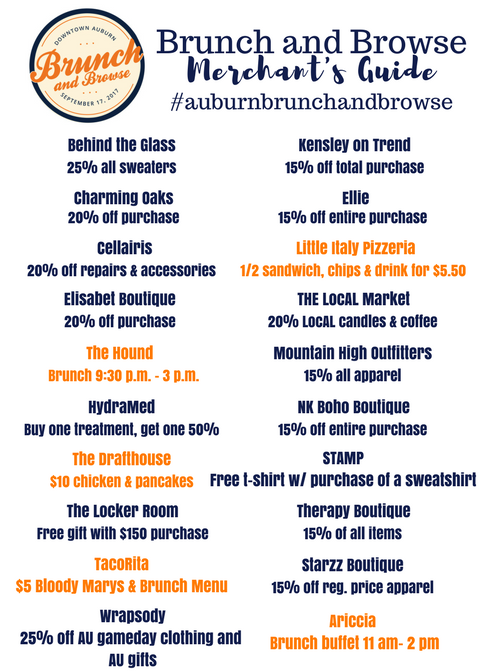 DOWNTOWN AUBURN
Brunch and Browse
SEPTEMBER 17, 2017

Brunch and Browse
Merchant's Guide
#auburnbrunchandbrowse

Behind the Glass
25% all sweaters

Charming Oaks
20% off purchase

Cellairis
20% off repairs & accessories

Elisabet Boutique
20% off purchase

The Hound
Brunch 9:30 p.m. - 3 p.m.

HydraMed
Buy one treatment, get one 50%

The Drafthouse
$10 chicken & pancakes

The Locker Room
Free gift with $150 purchase

TacoRita
$5 Bloody Marys & Brunch Menu

Wrapsody
25% off AU gameday clothing and AU gifts

Kensley on Trend
15% off total purchase

Ellie
15% off entire purchase

Little Italy Pizzeria
1/2 sandwich, chips & drink for $5.50

THE LOCAL Market
20% LOCAL candles & coffee

Mountain High Outfitters
15% all apparel

NK Boho Boutique
15% off entire purchase

STAMP
Free t-shirt w/ purchase of a sweatshirt

Therapy Boutique
15% of all items

Starzz Boutique
15% off reg. price apparel

Ariccia
Brunch buffet 11 am- 2 pm